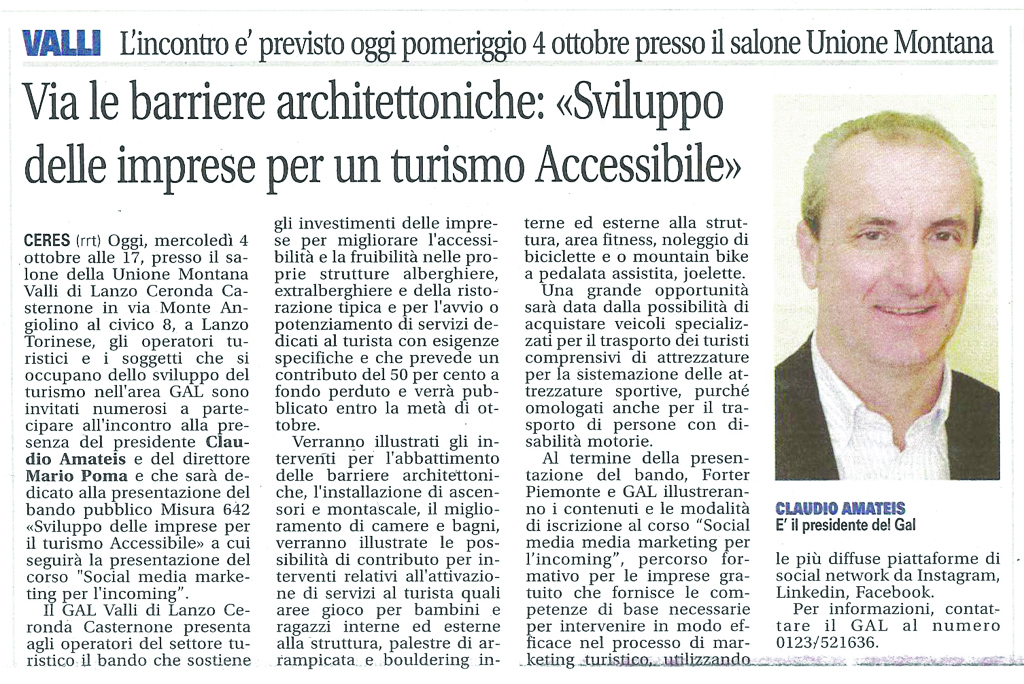 VALLI L'incontro e' previsto oggi pomeriggio 4 ottobre presso il salone Unione Montana

Via le barriere architettoniche: «Sviluppo delle imprese per un turismo Accessibile»

CERES (rrt) Oggi, mercoledì 4 ottobre alle 17, presso il salone della Unione Montana Valli di Lanzo Ceronda Casternone in via Monte Angiolino al civico 8, a Lanzo Torinese, gli operatori turistici e i soggetti che si occupano dello sviluppo del turismo nell'area GAL sono invitati numerosi a partecipare all'incontro alla presenza del presidente Claudio Amateis e del direttore Mario Poma e che sarà dedicato alla presentazione del bando pubblico Misura 642 «Sviluppo delle imprese per il turismo Accessibile» a cui seguirà la presentazione del corso "Social media marketing per l'incoming".

Il GAL Valli di Lanzo Ceronda Casternone presenta agli operatori del settore turistico il bando che sostiene gli investimenti delle imprese per migliorare l'accessibilità e la fruibilità nelle proprie strutture alberghiere, extralberghiere e della ristorazione tipica e per l'avvio o potenziamento di servizi dedicati al turista con esigenze specifiche e che prevede un contributo del 50 per cento a fondo perduto e verrà pubblicato entro la metà di ottobre.

Verranno illustrati gli interventi per l'abbattimento delle barriere architettoniche, l'installazione di ascensori e montascale, il miglioramento di camere e bagni, verranno illustrate le possibilità di contributo per interventi relativi all'attivazione di servizi al turista quali aree gioco per bambini e ragazzi interne ed esterne alla struttura, palestre di arrampicata e bouldering interne ed esterne alla struttura, area fitness, noleggio di biciclette e o mountain bike a pedalata assistita, joelette.

Una grande opportunità sarà data dalla possibilità di acquistare veicoli specializzati per il trasporto dei turisti comprensivi di attrezzature per la sistemazione delle attrezzature sportive, purché omologati anche per il trasporto di persone con disabilità motorie.

Al termine della presentazione del bando, Forter Piemonte e GAL illustreranno i contenuti e le modalità di iscrizione al corso "Social media media marketing per l'incoming", percorso formativo per le imprese gratuito che fornisce le competenze di base necessarie per intervenire in modo efficace nel processo di marketing turistico, utilizzando le più diffuse piattaforme di social network da Instagram, Linkedin, Facebook.

Per informazioni, contattare il GAL al numero 0123/521636.

CLAUDIO AMATEIS
E' il presidente del Gal